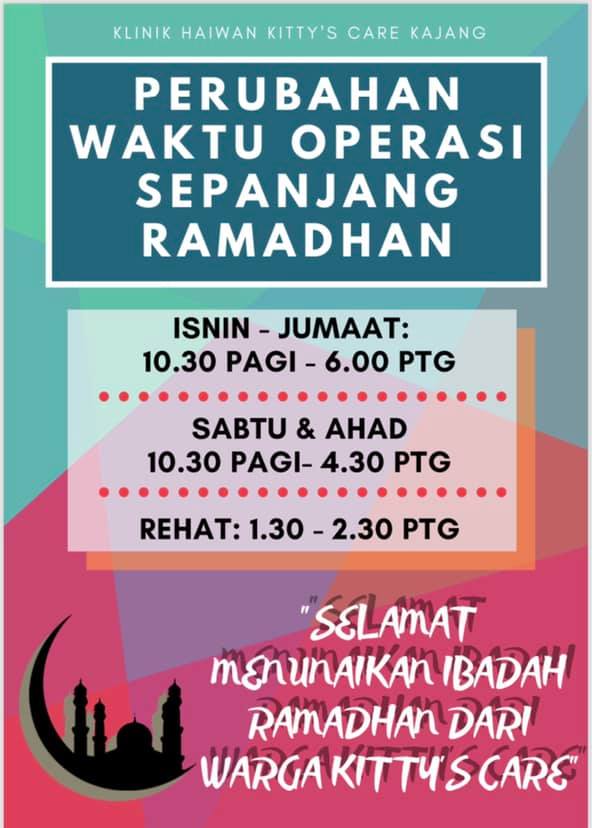 KLINIK HAIWAN KITTY'S CARE KAJANG

PERUBAHAN WAKTU OPERASI SEPANJANG RAMADHAN

ISNIN - JUMAAT:
10.30 PAGI - 6.00 PTG

SABTU & AHAD
10.30 PAGI- 4.30 PTG

REHAT: 1.30 - 2.30 PTG

"SELAMAT MENUNAIKAN IBADAH RAMADHAN DARI WARGA KITTY'S CARE"